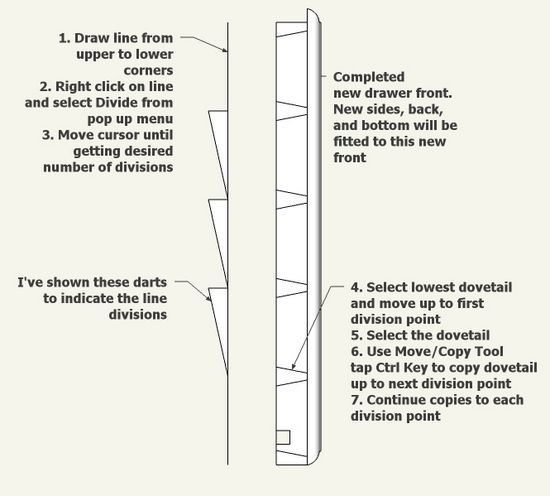 1. Draw line from upper to lower corners
2. Right click on line and select Divide from pop up menu
3. Move cursor until getting desired number of divisions

I've shown these darts to indicate the line divisions

Completed new drawer front. New sides, back, and bottom will be fitted to this new front

4. Select lowest dovetail and move up to first division point
5. Select the dovetail
6. Use Move/Copy Tool tap Ctrl Key to copy dovetail up to next division point
7. Continue copies to each division point